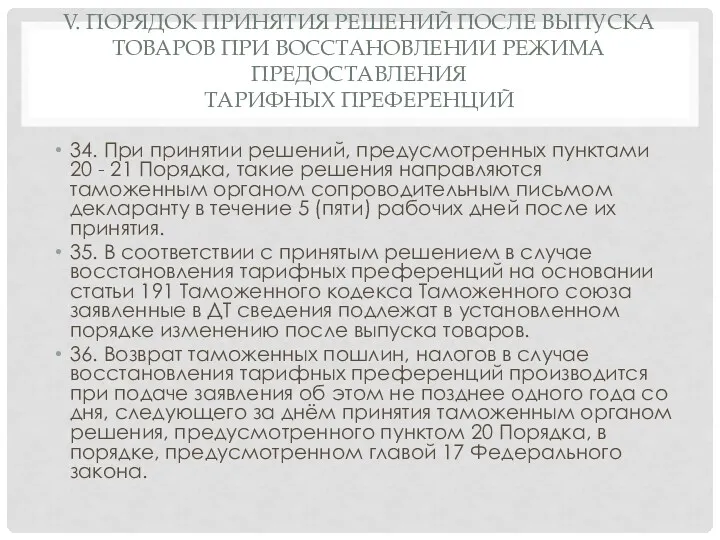 V. ПОРЯДОК ПРИНЯТИЯ РЕШЕНИЙ ПОСЛЕ ВЫПУСКА ТОВАРОВ ПРИ ВОССТАНОВЛЕНИИ РЕЖИМА ПРЕДОСТАВЛЕНИЯ
ТАРИФНЫХ ПРЕФЕРЕНЦИЙ

• 34. При принятии решений, предусмотренных пунктами 20 - 21 Порядка, такие решения направляются таможенным органом сопроводительным письмом декларанту в течение 5 (пяти) рабочих дней после их принятия.
• 35. В соответствии с принятым решением в случае восстановления тарифных преференций на основании статьи 191 Таможенного кодекса Таможенного союза заявленные в ДТ сведения подлежат в установленном порядке изменению после выпуска товаров.
• 36. Возврат таможенных пошлин, налогов в случае восстановления тарифных преференций производится при подаче заявления об этом не позднее одного года со дня, следующего за днём принятия таможенным органом решения, предусмотренного пунктом 20 Порядка, в порядке, предусмотренном главой 17 Федерального закона.